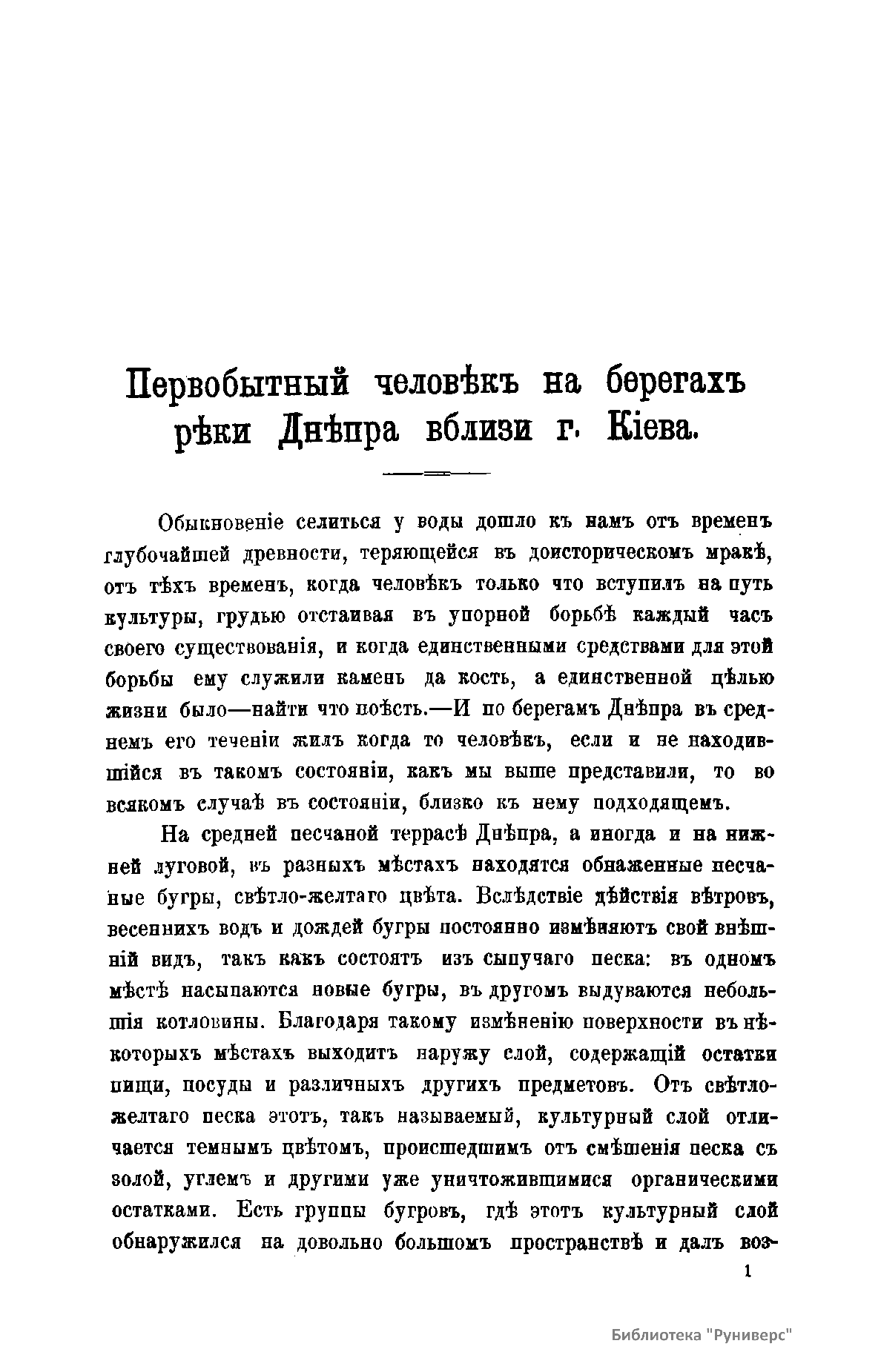 Первобытный человѣкъ на берегахъ рѣки Днѣпра вблизи г. Кіева.

Обыкновеніе селиться у воды дошло къ намъ отъ временъ глубочайшей древности, теряющейся въ доисторическомъ мракѣ, отъ тѣхъ временъ, когда человѣкъ только что вступилъ на путь культуры, грудью отстаивая въ упорной борьбѣ каждый часъ своего существованія, и когда единственными средствами для этой борьбы ему служили камень да кость, а единственной цѣлью жизни было—найти что поѣсть.—И по берегамъ Днѣпра въ среднемъ его теченіи жилъ когда то человѣкъ, если и не находившійся въ такомъ состояніи, какъ мы выше представили, то во всякомъ случаѣ въ состояніи, близко къ нему подходящемъ.

На средней песчаной террасѣ Днѣпра, а иногда и на нижней луговой, въ разныхъ мѣстахъ находятся обнаженные песчаные бугры, свѣтло-желтаго цвѣта. Вслѣдствіе дѣйствія вѣтровъ, весеннихъ водъ и дождей бугры постоянно измѣняютъ свой внѣшній видъ, такъ какъ состоятъ изъ сыпучаго песка: въ одномъ мѣстѣ насыпаются новые бугры, въ другомъ выдуваются небольшія котловины. Благодаря такому измѣненію поверхности въ нѣкоторыхъ мѣстахъ выходитъ наружу слой, содержащій остатки пищи, посуды и различныхъ другихъ предметовъ. Отъ свѣтло-желтаго песка этотъ, такъ называемый, культурный слой отличается темнымъ цвѣтомъ, происшедшимъ отъ смѣшенія песка съ золой, углемъ и другими уже уничтожившимися органическими остатками. Есть группы бугровъ, гдѣ этотъ культурный слой обнаружился на довольно большомъ пространствѣ и далъ воз-

1

Библиотека "Руниверс"